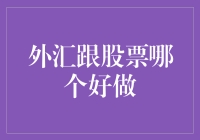 外汇跟股票哪个好做